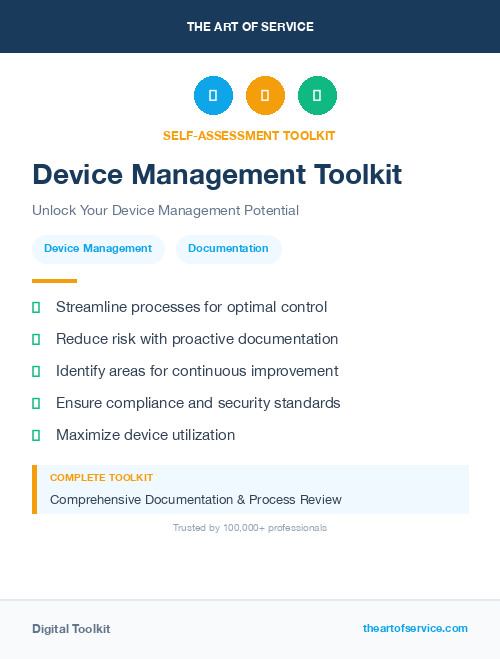 THE ART OF SERVICE

SELF-ASSESSMENT TOOLKIT

Device Management Toolkit

Unlock Your Device Management Potential

Device Management

Documentation

Streamline processes for optimal control

Reduce risk with proactive documentation

Identify areas for continuous improvement

Ensure compliance and security standards

Maximize device utilization

COMPLETE TOOLKIT

Comprehensive Documentation & Process Review

Trusted by 100,000+ professionals

Digital Toolkit

theartofservice.com